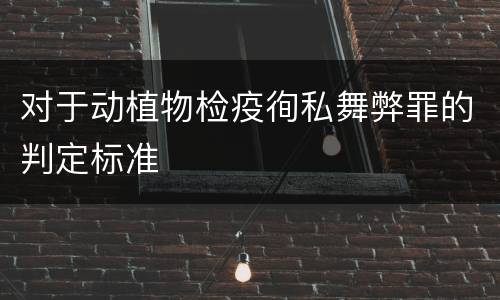 对于动植物检疫徇私舞弊罪的判定标准